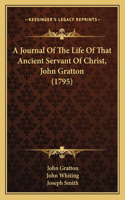 KESSINGER'S LEGACY REPRINTS

A Journal Of The Life Of That Ancient Servant Of Christ, John Gratton (1795)

John Gratton
John Whiting
Joseph Smith